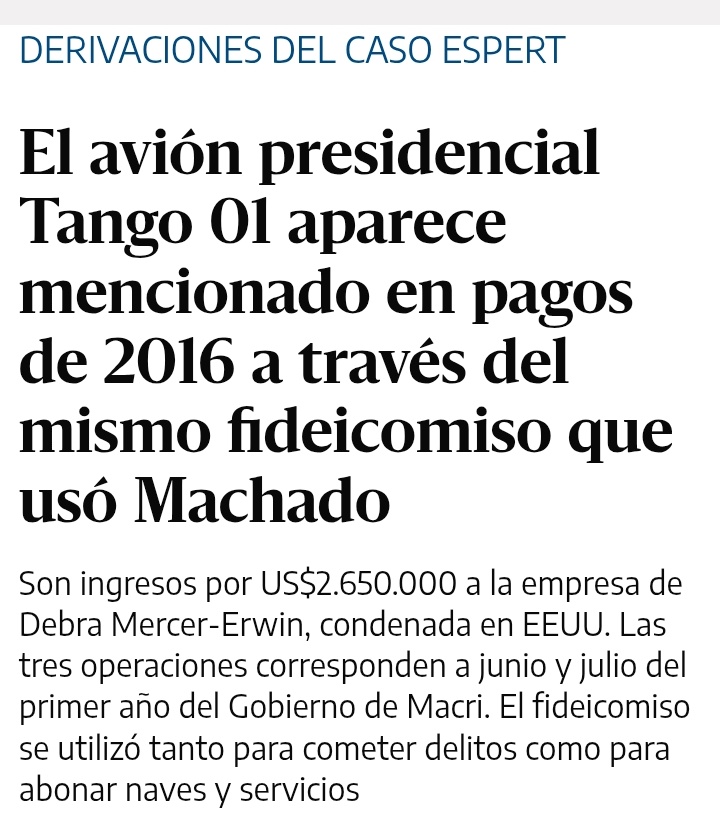 DERIVACIONES DEL CASO ESPERT

El avión presidencial Tango 01 aparece mencionado en pagos de 2016 a través del mismo fideicomiso que usó Machado

Son ingresos por US$2.650.000 a la empresa de Debra Mercer-Erwin, condenada en EEUU. Las tres operaciones corresponden a junio y julio del primer año del Gobierno de Macri. El fideicomiso se utilizó tanto para cometer delitos como para abonar naves y servicios